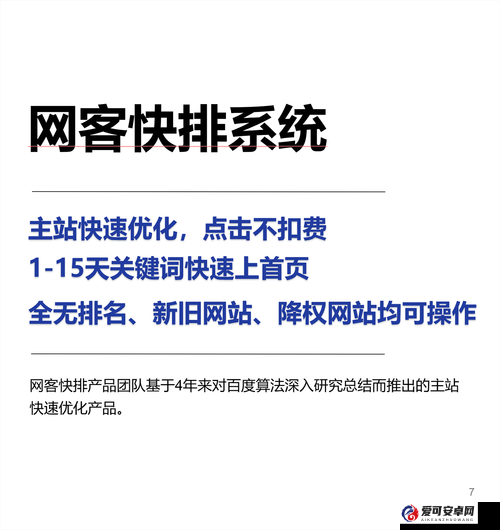 网客快排系统

主站快速优化，点击不扣费

1-15天关键词快速上首页

全无排名、新旧网站、降权网站均可操作

网客快排产品团队基于4年来对百度算法深入研究总结而推出的主站快速优化产品。

7

爱可安卓网
AIKEANZHUOWANG